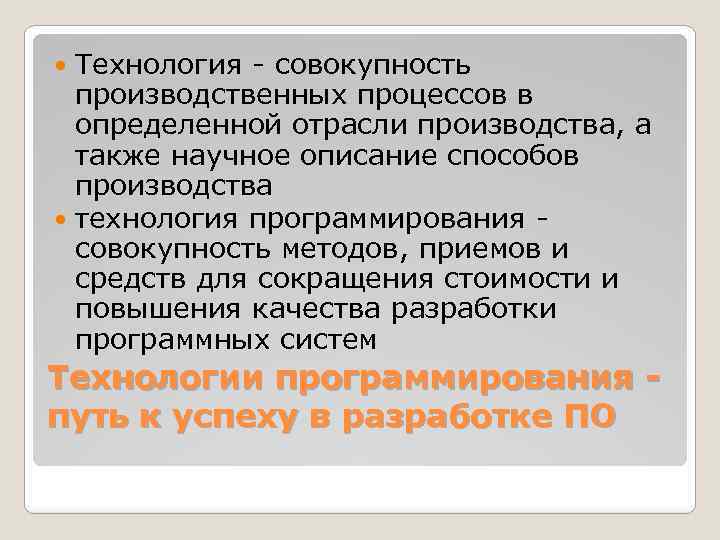 Технология - совокупность производственных процессов в определенной отрасли производства, а также научное описание способов производства

технология программирования - совокупность методов, приемов и средств для сокращения стоимости и повышения качества разработки программных систем

Технологии программирования - путь к успеху в разработке ПО